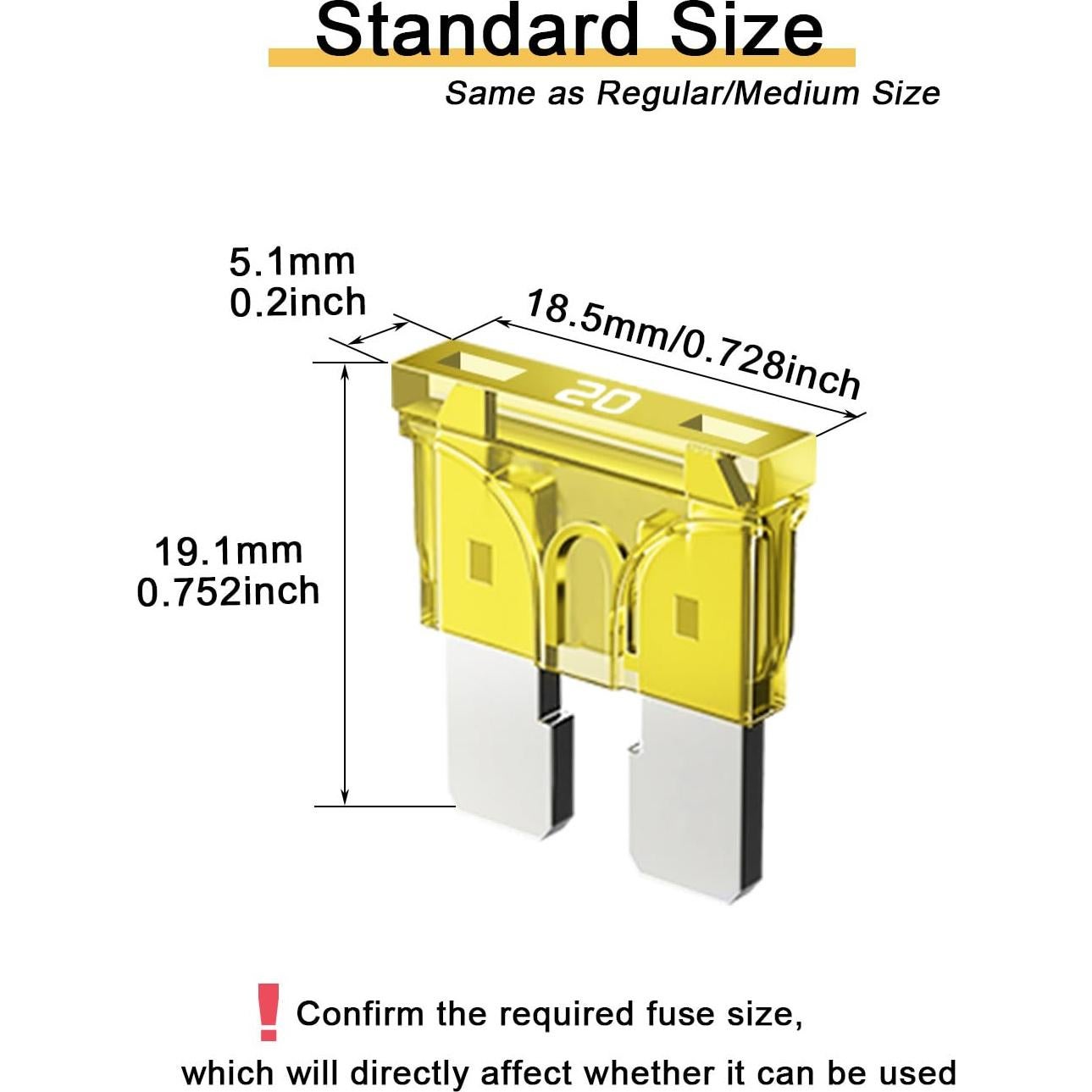 Standard Size

Same as Regular/Medium Size

5.1mm
0.2inch

18.5mm/0.728inch

20

19.1mm
0.752inch

! Confirm the required fuse size, which will directly affect whether it can be used